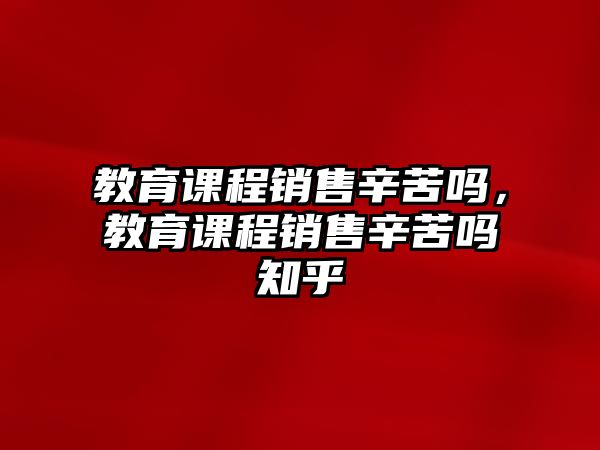 教育课程销售辛苦吗，教育课程销售辛苦吗知乎